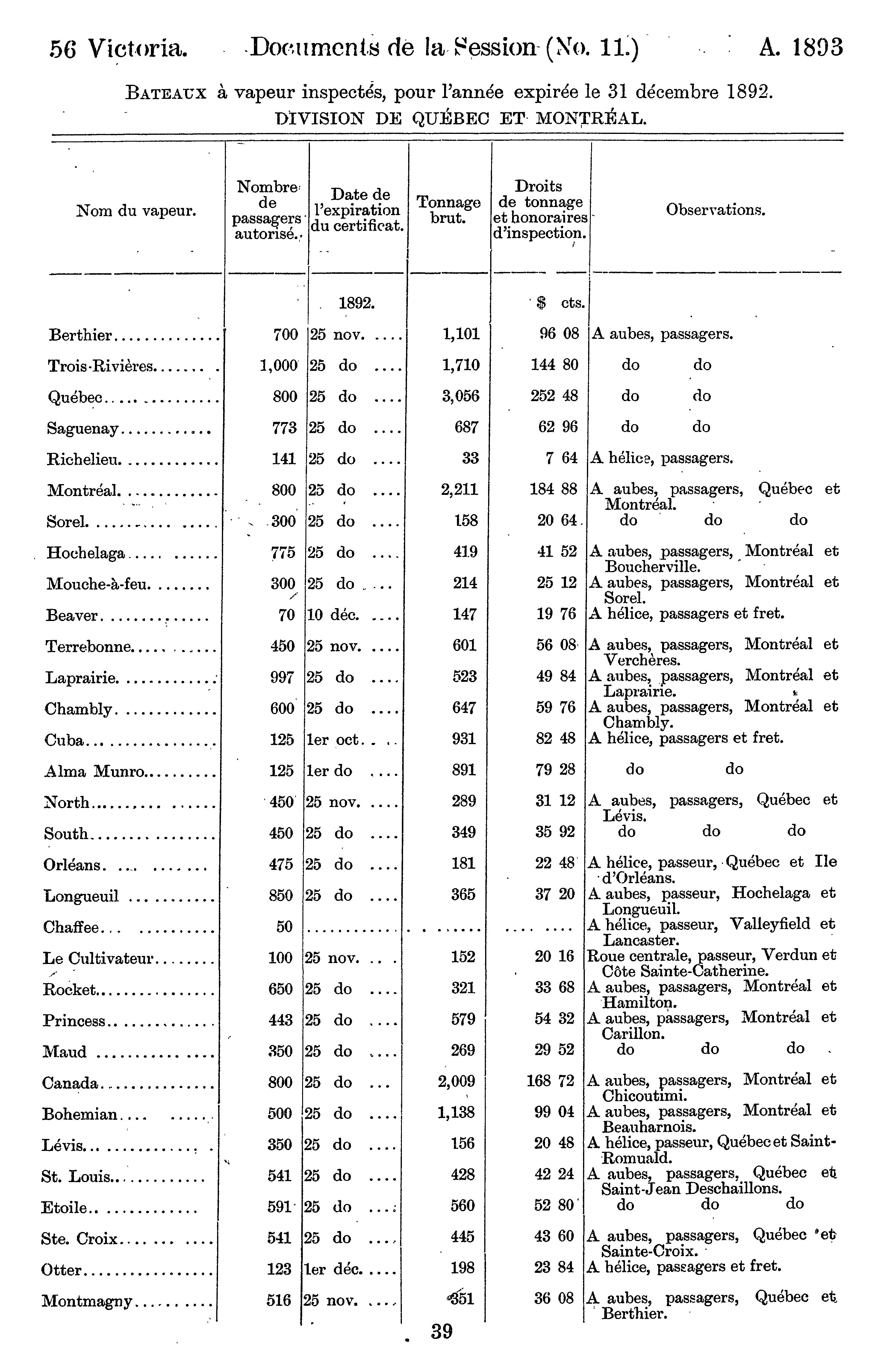 56 Victoria. Documents de la Session (No. 11.) A. 1893

BATEAUX à vapeur inspectés, pour l'année expirée le 31 décembre 1892.
DIVISION DE QUÉBEC ET MONTRÉAL.

| Nom du vapeur. | Nombre de passagers autorisé. | Date de l'expiration du certificat. | Tonnage brut. | Droits de tonnage et honoraires d'inspection. | Observations. |
|---|---|---|---|---|---|
| | | 1892. | | $ cts. | |
| Berthier | 700 | 25 nov. | 1,101 | 96 08 | A aubes, passagers. |
| Trois-Rivières | 1,000 | 25 do | 1,710 | 144 80 | do do |
| Québec | 800 | 25 do | 3,056 | 252 48 | do do |
| Saguenay | 773 | 25 do | 687 | 62 96 | do do |
| Richelieu | 141 | 25 do | 33 | 7 64 | A hélice, passagers. |
| Montréal | 800 | 25 do | 2,211 | 184 88 | A aubes, passagers, Québec et Montréal. |
| Sorel | 300 | 25 do | 158 | 20 64 | do do do |
| Hochelaga | 775 | 25 do | 419 | 41 52 | A aubes, passagers, Montréal et Boucherville. |
| Mouche-à-feu | 300 | 25 do | 214 | 25 12 | A aubes, passagers, Montréal et Sorel. |
| Beaver | 70 | 10 déc. | 147 | 19 76 | A hélice, passagers et fret. |
| Terrebonne | 450 | 25 nov. | 601 | 56 08 | A aubes, passagers, Montréal et Verchères. |
| Laprairie | 997 | 25 do | 523 | 49 84 | A aubes, passagers, Montréal et Laprairie. |
| Chambly | 600 | 25 do | 647 | 59 76 | A aubes, passagers, Montréal et Chambly. |
| Cuba | 125 | 1er oct. | 931 | 82 48 | A hélice, passagers et fret. |
| Alma Munro | 125 | 1er do | 891 | 79 28 | do do |
| North | 450 | 25 nov. | 289 | 31 12 | A aubes, passagers, Québec et Lévis. |
| South | 450 | 25 do | 349 | 35 92 | do do do |
| Orléans | 475 | 25 do | 181 | 22 48 | A hélice, passeur, Québec et Ile d'Orléans. |
| Longueuil | 850 | 25 do | 365 | 37 20 | A aubes, passeur, Hochelaga et Longueuil. |
| Chaffee | 50 | | | | A hélice, passeur, Valleyfield et Lancaster. |
| Le Cultivateur | 100 | 25 nov. | 152 | 20 16 | Roue centrale, passeur, Verdun et Côte Sainte-Catherine. |
| Rocket | 650 | 25 do | 321 | 33 68 | A aubes, passagers, Montréal et Hamilton. |
| Princess | 443 | 25 do | 579 | 54 32 | A aubes, passagers, Montréal et Carillon. |
| Maud | 350 | 25 do | 269 | 29 52 | do do do |
| Canada | 800 | 25 do | 2,009 | 168 72 | A aubes, passagers, Montréal et Chicoutimi. |
| Bohemian | 500 | 25 do | 1,138 | 99 04 | A aubes, passagers, Montréal et Beauharnois. |
| Lévis | 350 | 25 do | 156 | 20 48 | A hélice, passeur, Québec et Saint-Romuald. |
| St. Louis | 541 | 25 do | 428 | 42 24 | A aubes, passagers, Québec et Saint-Jean Deschaillons. |
| Etoile | 591 | 25 do | 560 | 52 80 | do do do |
| Ste. Croix | 541 | 25 do | 445 | 43 60 | A aubes, passagers, Québec et Sainte-Croix. |
| Otter | 123 | 1er déc. | 198 | 23 84 | A hélice, passagers et fret. |
| Montmagny | 516 | 25 nov. | 351 | 36 08 | A aubes, passagers, Québec et Berthier. |

39